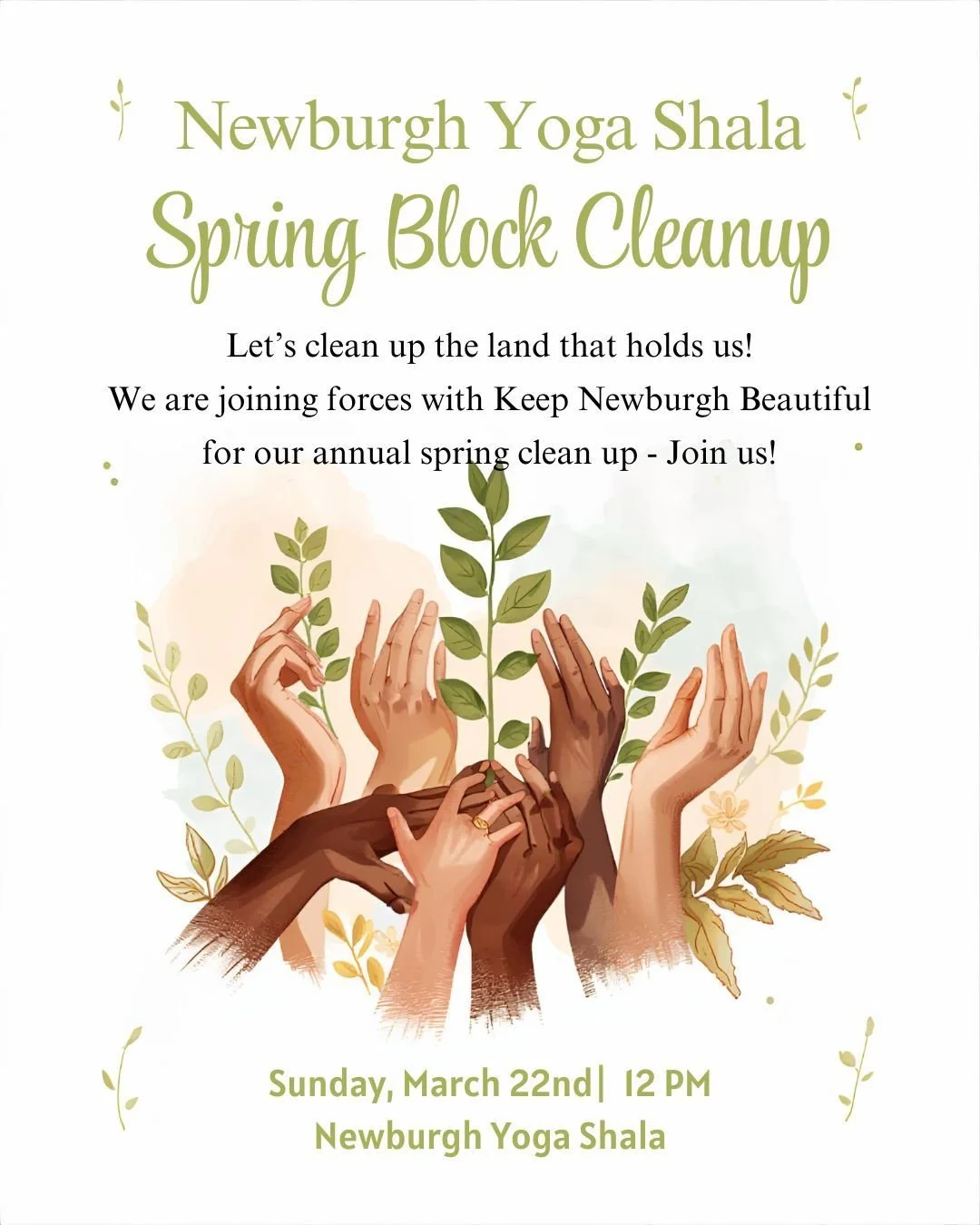 Newburgh Yoga Shala

Spring Block Cleanup

Let's clean up the land that holds us!
We are joining forces with Keep Newburgh Beautiful
for our annual spring clean up - Join us!

Sunday, March 22nd| 12 PM
Newburgh Yoga Shala